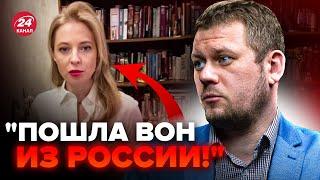 24 КАНАЛ

"ПОШЛА ВОН ИЗ РОССИИ!"